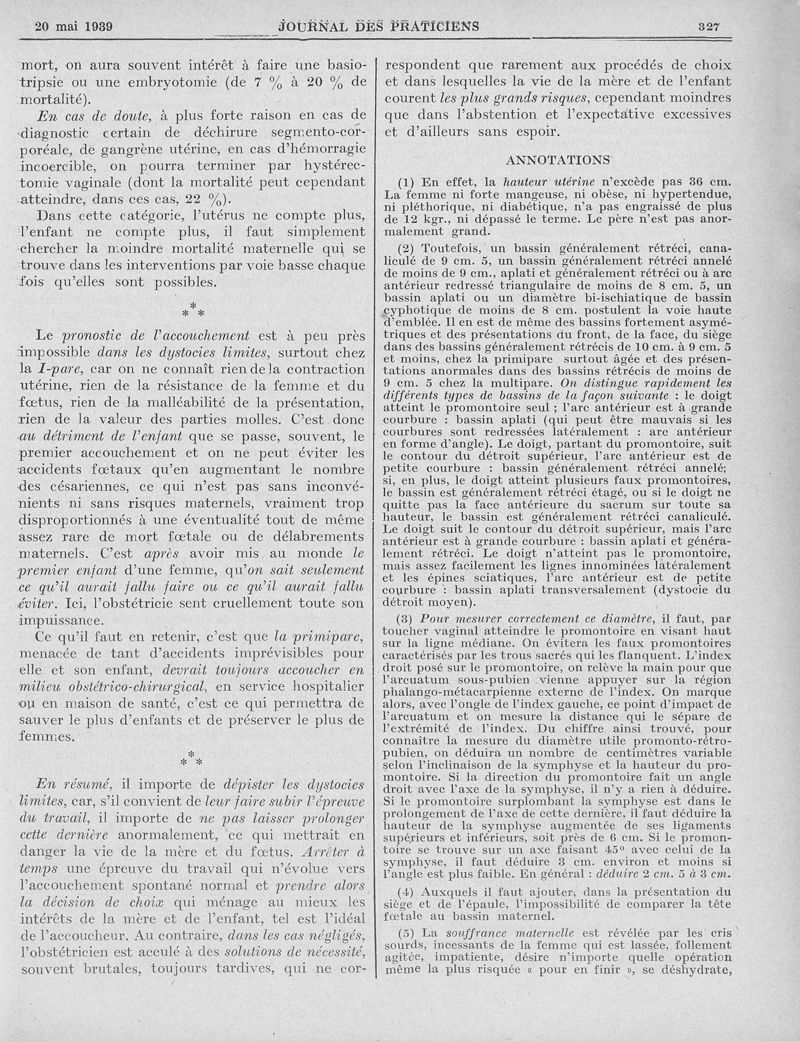 20 mai 1939 JOURNAL DES PRATICIENS 327

mort, on aura souvent intérêt à faire une basiotripsie ou une embryotomie (de 7 % à 20 % de mortalité).

En cas de doute, à plus forte raison en cas de diagnostic certain de déchirure segmento-corporéale, de gangrène utérine, en cas d'hémorragie incoercible, on pourra terminer par hystérectomie vaginale (dont la mortalité peut cependant atteindre, dans ces cas, 22 %).

Dans cette catégorie, l'utérus ne compte plus, l'enfant ne compte plus, il faut simplement chercher la moindre mortalité maternelle qui se trouve dans les interventions par voie basse chaque fois qu'elles sont possibles.

* * *

Le pronostic de l'accouchement est à peu près impossible dans les dystocies limites, surtout chez la I-pare, car on ne connaît rien de la contraction utérine, rien de la résistance de la femme et du fœtus, rien de la malléabilité de la présentation, rien de la valeur des parties molles. C'est donc au détriment de l'enfant que se passe, souvent, le premier accouchement et on ne peut éviter les accidents fœtaux qu'en augmentant le nombre des césariennes, ce qui n'est pas sans inconvénients ni sans risques maternels, vraiment trop disproportionnés à une éventualité tout de même assez rare de mort fœtale ou de délabrements maternels. C'est après avoir mis au monde le premier enfant d'une femme, qu'on sait seulement ce qu'il aurait fallu faire ou ce qu'il aurait fallu éviter. Ici, l'obstétricie sent cruellement toute son impuissance.

Ce qu'il faut en retenir, c'est que la primipare, menacée de tant d'accidents imprévisibles pour elle et son enfant, devrait toujours accoucher en milieu obstétrico-chirurgical, en service hospitalier ou en maison de santé, c'est ce qui permettra de sauver le plus d'enfants et de préserver le plus de femmes.

* * *

En résumé, il importe de dépister les dystocies limites, car, s'il convient de leur faire subir l'épreuve du travail, il importe de ne pas laisser prolonger cette dernière anormalement, ce qui mettrait en danger la vie de la mère et du fœtus. Arrêter à temps une épreuve du travail qui n'évolue vers l'accouchement spontané normal et prendre alors la décision de choix qui ménage au mieux les intérêts de la mère et de l'enfant, tel est l'idéal de l'accoucheur. Au contraire, dans les cas négligés, l'obstétricien est acculé à des solutions de nécessité, souvent brutales, toujours tardives, qui ne correspondent que rarement aux procédés de choix et dans lesquelles la vie de la mère et de l'enfant courent les plus grands risques, cependant moindres que dans l'abstention et l'expectative excessives et d'ailleurs sans espoir.

ANNOTATIONS

(1) En effet, la hauteur utérine n'excède pas 36 cm. La femme ni forte mangeuse, ni obèse, ni hypertendue, ni pléthorique, ni diabétique, n'a pas engraissé de plus de 12 kgr., ni dépassé le terme. Le père n'est pas anormalement grand.

(2) Toutefois, un bassin généralement rétréci, canaliculé de 9 cm. 5, un bassin généralement rétréci annelé de moins de 9 cm., aplati et généralement rétréci ou à arc antérieur redressé triangulaire de moins de 8 cm. 5, un bassin aplati ou un diamètre bi-ischiatique de bassin cyphotique de moins de 8 cm. postulent la voie haute d'emblée. Il en est de même des bassins fortement asymétriques et des présentations du front, de la face, du siège dans des bassins généralement rétrécis de 10 cm. à 9 cm. 5 et moins, chez la primipare surtout âgée et des présentations anormales dans des bassins rétrécis de moins de 9 cm. 5 chez la multipare. On distingue rapidement les différents types de bassins de la façon suivante : le doigt atteint le promontoire seul ; l'arc antérieur est à grande courbure : bassin aplati (qui peut être mauvais si les courbures sont redressées latéralement : arc antérieur en forme d'angle). Le doigt, partant du promontoire, suit le contour du détroit supérieur, l'arc antérieur est de petite courbure : bassin généralement rétréci annelé; si, en plus, le doigt atteint plusieurs faux promontoires, le bassin est généralement rétréci étagé, ou si le doigt ne quitte pas la face antérieure du sacrum sur toute sa hauteur, le bassin est généralement rétréci canaliculé. Le doigt suit le contour du détroit supérieur, mais l'arc antérieur est à grande courbure : bassin aplati et généralement rétréci. Le doigt n'atteint pas le promontoire, mais assez facilement les lignes innominées latéralement et les épines sciatiques, l'arc antérieur est de petite courbure : bassin aplati transversalement (dystocie du détroit moyen).

(3) Pour mesurer correctement ce diamètre, il faut, par toucher vaginal atteindre le promontoire en visant haut sur la ligne médiane. On évitera les faux promontoires caractérisés par les trous sacrés qui les flanquent. L'index droit posé sur le promontoire, on relève la main pour que l'arcuatum sous-pubien vienne appuyer sur la région phalango-métacarpienne externe de l'index. On marque alors, avec l'ongle de l'index gauche, ce point d'impact de l'arcuatum et on mesure la distance qui le sépare de l'extrémité de l'index. Du chiffre ainsi trouvé, pour connaître la mesure du diamètre utile promonto-rétro-pubien, on déduira un nombre de centimètres variable selon l'inclinaison de la symphyse et la hauteur du promontoire. Si la direction du promontoire fait un angle droit avec l'axe de la symphyse, il n'y a rien à déduire. Si le promontoire surplombant la symphyse est dans le prolongement de l'axe de cette dernière, il faut déduire la hauteur de la symphyse augmentée de ses ligaments supérieurs et inférieurs, soit près de 6 cm. Si le promontoire se trouve sur un axe faisant 45° avec celui de la symphyse, il faut déduire 3 cm. environ et moins si l'angle est plus faible. En général : déduire 2 cm. 5 à 3 cm.

(4) Auxquels il faut ajouter, dans la présentation du siège et de l'épaule, l'impossibilité de comparer la tête fœtale au bassin maternel.

(5) La souffrance maternelle est révélée par les cris sourds, incessants de la femme qui est lassée, follement agitée, impatiente, désire n'importe quelle opération même la plus risquée « pour en finir », se déshydrate,